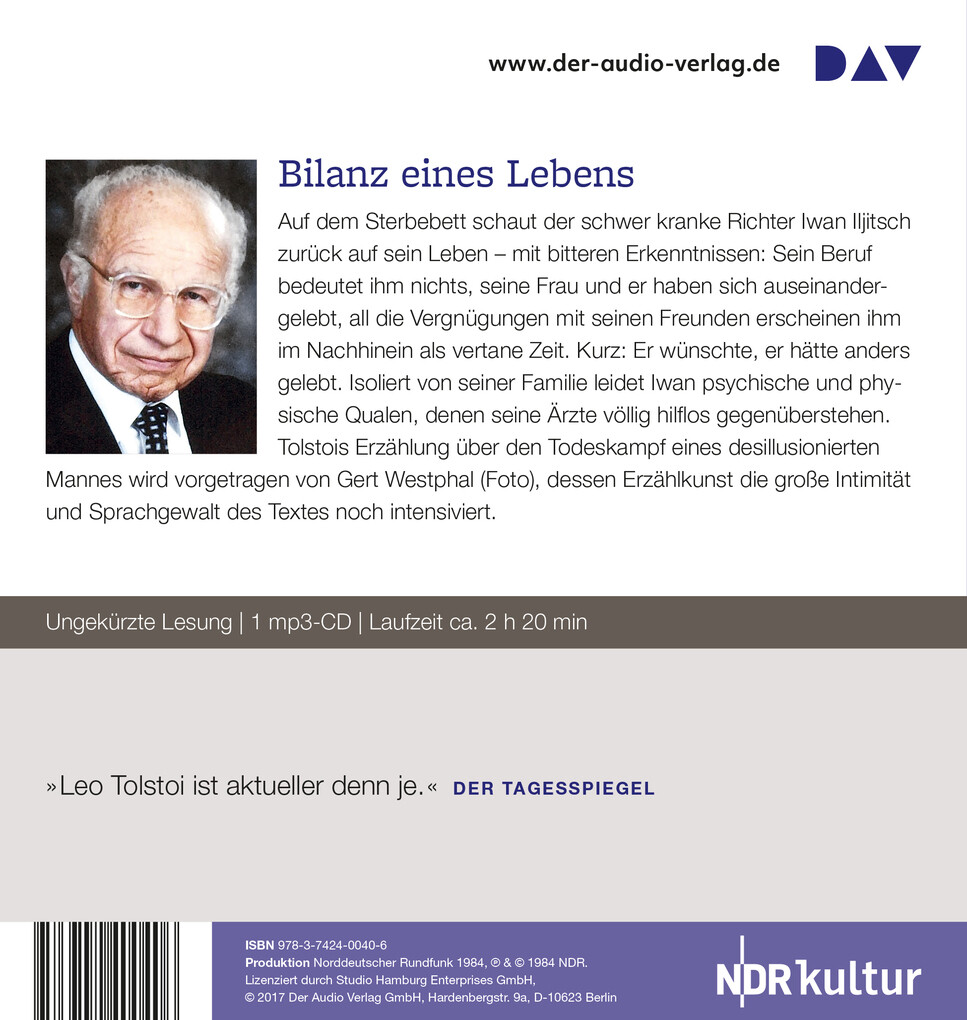 www.der-audio-verlag.de DAV

Bilanz eines Lebens

Auf dem Sterbebett schaut der schwer kranke Richter Iwan Iljitsch zurück auf sein Leben – mit bitteren Erkenntnissen: Sein Beruf bedeutet ihm nichts, seine Frau und er haben sich auseinandergelebt, all die Vergnügungen mit seinen Freunden erscheinen ihm im Nachhinein als vertane Zeit. Kurz: Er wünschte, er hätte anders gelebt. Isoliert von seiner Familie leidet Iwan psychische und physische Qualen, denen seine Ärzte völlig hilflos gegenüberstehen. Tolstois Erzählung über den Todeskampf eines desillusionierten Mannes wird vorgetragen von Gert Westphal (Foto), dessen Erzählkunst die große Intimität und Sprachgewalt des Textes noch intensiviert.

Ungekürzte Lesung | 1 mp3-CD | Laufzeit ca. 2 h 20 min

»Leo Tolstoi ist aktueller denn je.« DER TAGESSPIEGEL

ISBN 978-3-7424-0040-6
Produktion Norddeutscher Rundfunk 1984, ℗ & © 1984 NDR.
Lizenziert durch Studio Hamburg Enterprises GmbH,
© 2017 Der Audio Verlag GmbH, Hardenbergstr. 9a, D-10623 Berlin

NDR kultur